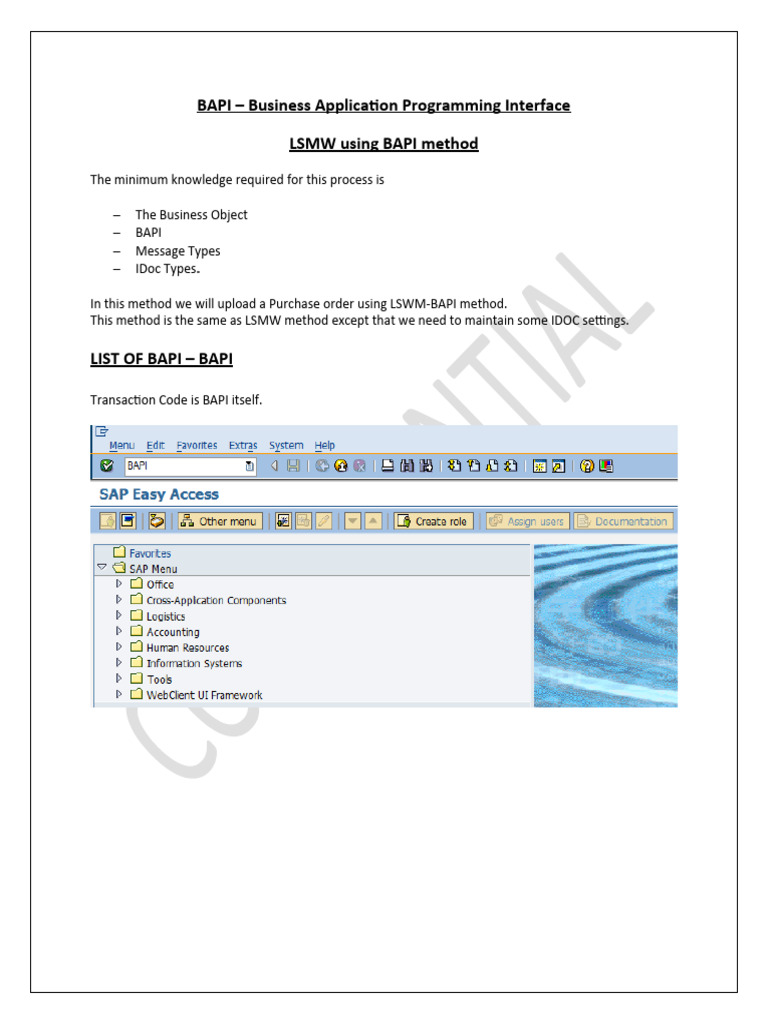 BAPI – Business Application Programming Interface

LSMW using BAPI method

The minimum knowledge required for this process is

– The Business Object
– BAPI
– Message Types
– IDoc Types.

In this method we will upload a Purchase order using LSWM-BAPI method.
This method is the same as LSMW method except that we need to maintain some IDOC settings.

LIST OF BAPI – BAPI

Transaction Code is BAPI itself.

Menu Edit Favorites Extras System Help

BAPI

SAP Easy Access

Other menu Create role Assign users Documentation

Favorites
SAP Menu
Office
Cross-Application Components
Logistics
Accounting
Human Resources
Information Systems
Tools
WebClient UI Framework

CONFIDENTIAL